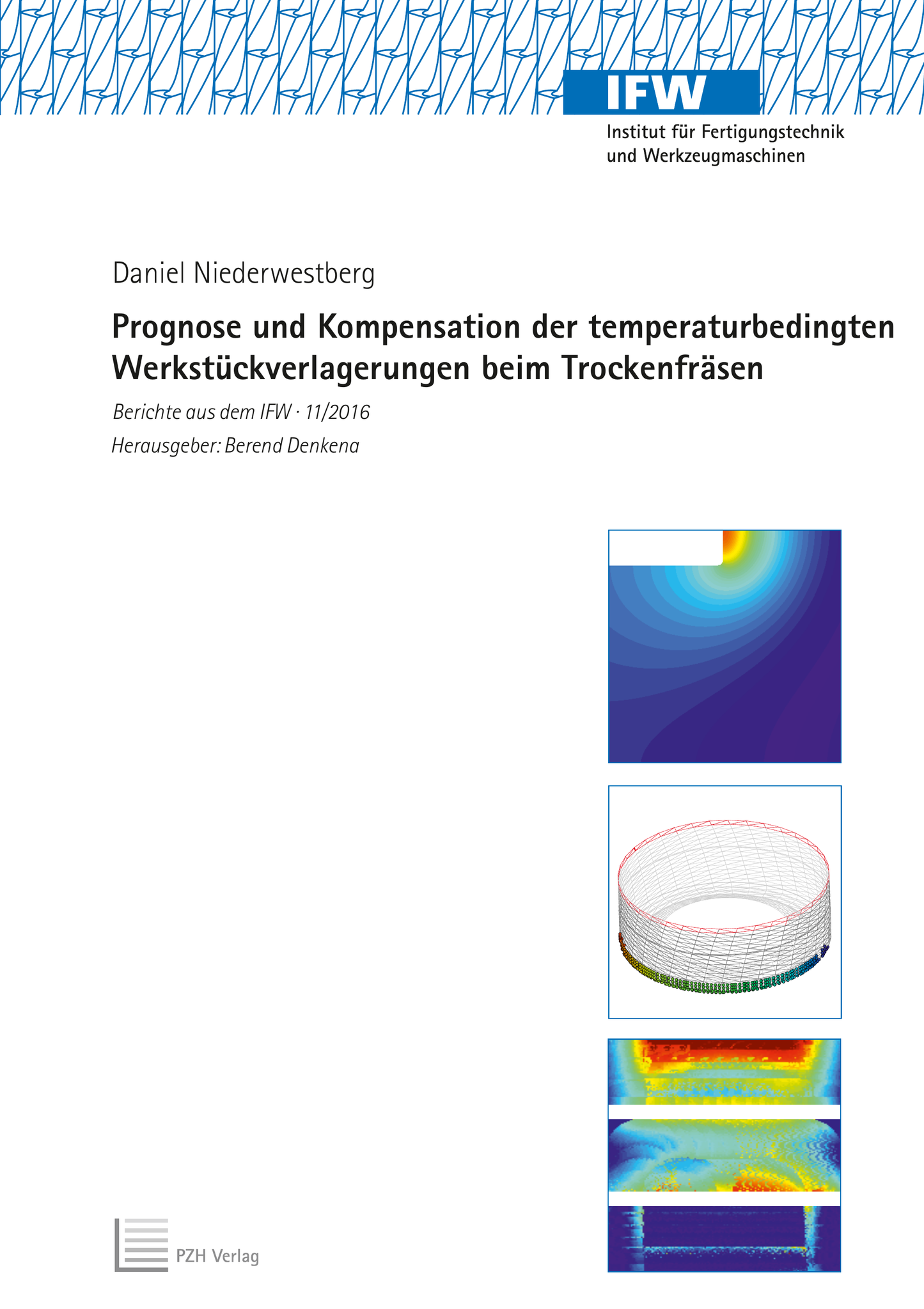 IFW
Institut für Fertigungstechnik
und Werkzeugmaschinen

Daniel Niederwestberg

Prognose und Kompensation der temperaturbedingten Werkstückverlagerungen beim Trockenfräsen

Berichte aus dem IFW · 11/2016

Herausgeber: Berend Denkena

PZH Verlag